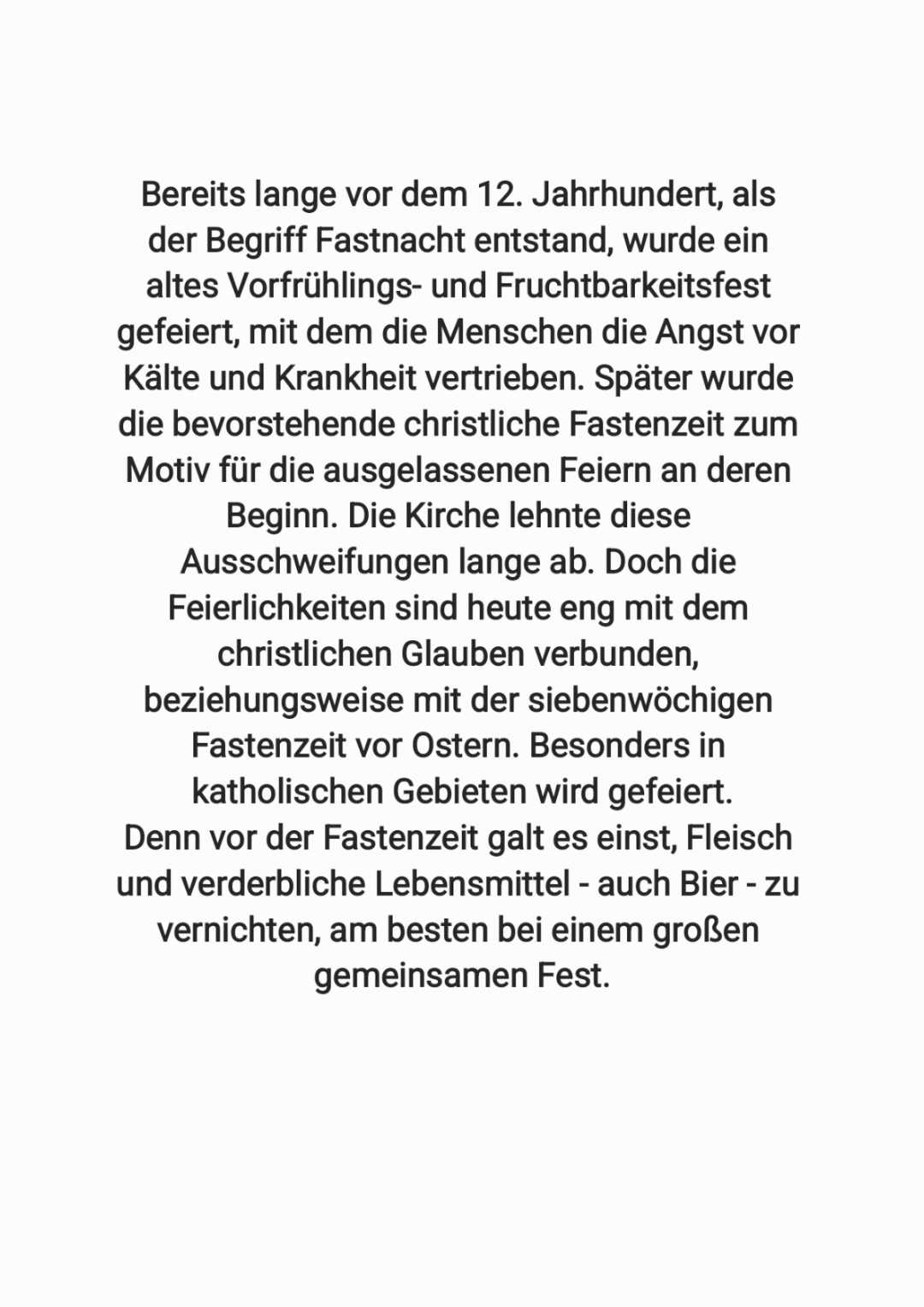 Bereits lange vor dem 12. Jahrhundert, als der Begriff Fastnacht entstand, wurde ein altes Vorfrühlings- und Fruchtbarkeitsfest gefeiert, mit dem die Menschen die Angst vor Kälte und Krankheit vertrieben. Später wurde die bevorstehende christliche Fastenzeit zum Motiv für die ausgelassenen Feiern an deren Beginn. Die Kirche lehnte diese Ausschweifungen lange ab. Doch die Feierlichkeiten sind heute eng mit dem christlichen Glauben verbunden, beziehungsweise mit der siebenwöchigen Fastenzeit vor Ostern. Besonders in katholischen Gebieten wird gefeiert.
Denn vor der Fastenzeit galt es einst, Fleisch und verderbliche Lebensmittel - auch Bier - zu vernichten, am besten bei einem großen gemeinsamen Fest.